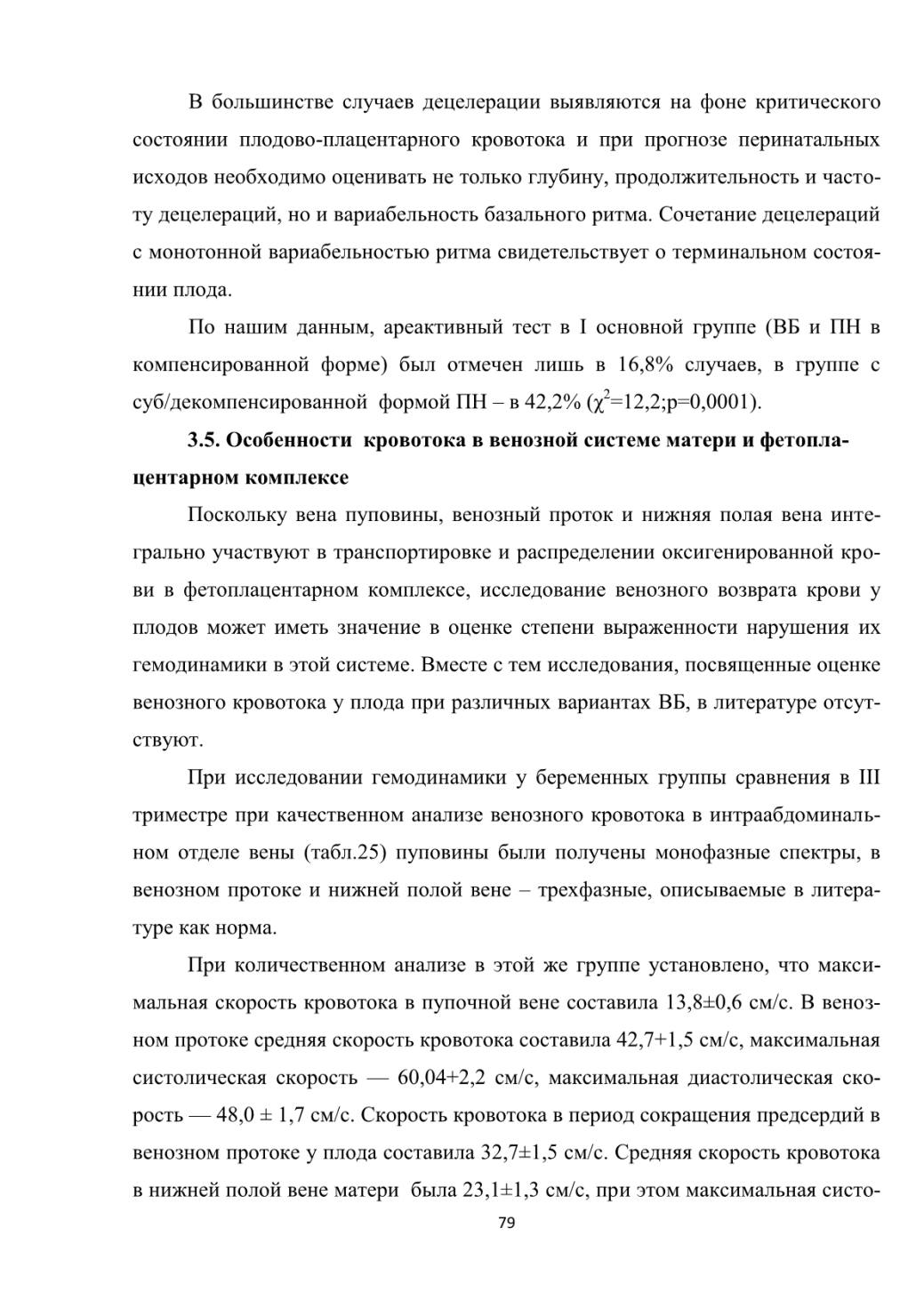 В большинстве случаев децелерации выявляются на фоне критического состоянии плодово-плацентарного кровотока и при прогнозе перинатальных исходов необходимо оценивать не только глубину, продолжительность и частоту децелераций, но и вариабельность базального ритма. Сочетание децелераций с монотонной вариабельностью ритма свидетельствует о терминальном состоянии плода.

По нашим данным, ареактивный тест в I основной группе (ВБ и ПН в компенсированной форме) был отмечен лишь в 16,8% случаев, в группе с суб/декомпенсированной формой ПН – в 42,2% ($\chi^2$=12,2;p=0,0001).

3.5. Особенности кровотока в венозной системе матери и фетоплацентарном комплексе

Поскольку вена пуповины, венозный проток и нижняя полая вена интегрально участвуют в транспортировке и распределении оксигенированной крови в фетоплацентарном комплексе, исследование венозного возврата крови у плодов может иметь значение в оценке степени выраженности нарушения их гемодинамики в этой системе. Вместе с тем исследования, посвященные оценке венозного кровотока у плода при различных вариантах ВБ, в литературе отсутствуют.

При исследовании гемодинамики у беременных группы сравнения в III триместре при качественном анализе венозного кровотока в интраабдоминальном отделе вены (табл.25) пуповины были получены монофазные спектры, в венозном протоке и нижней полой вене – трехфазные, описываемые в литературе как норма.

При количественном анализе в этой же группе установлено, что максимальная скорость кровотока в пупочной вене составила 13,8±0,6 см/с. В венозном протоке средняя скорость кровотока составила 42,7+1,5 см/с, максимальная систолическая скорость — 60,04+2,2 см/с, максимальная диастолическая скорость — 48,0 ± 1,7 см/с. Скорость кровотока в период сокращения предсердий в венозном протоке у плода составила 32,7±1,5 см/с. Средняя скорость кровотока в нижней полой вене матери была 23,1±1,3 см/с, при этом максимальная систо-

79